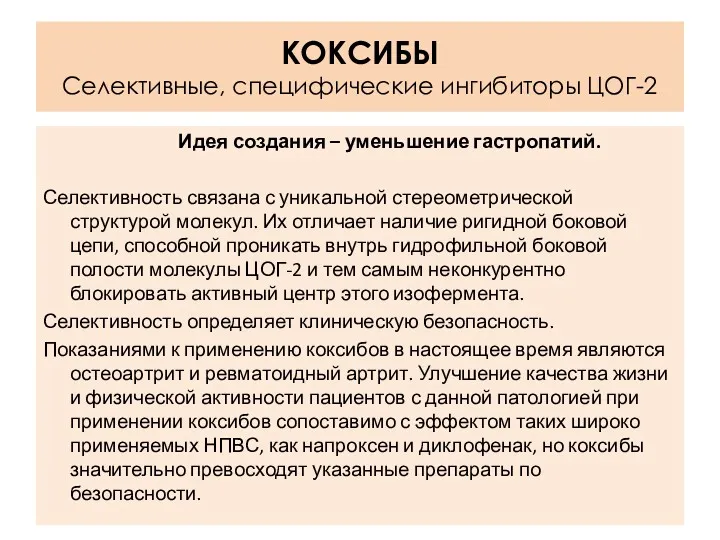 КОКСИБЫ
Селективные, специфические ингибиторы ЦОГ-2

Идея создания – уменьшение гастропатий.

Селективность связана с уникальной стереометрической структурой молекул. Их отличает наличие ригидной боковой цепи, способной проникать внутрь гидрофильной боковой полости молекулы ЦОГ-2 и тем самым неконкурентно блокировать активный центр этого изофермента.

Селективность определяет клиническую безопасность.

Показаниями к применению коксибов в настоящее время являются остеоартрит и ревматоидный артрит. Улучшение качества жизни и физической активности пациентов с данной патологией при применении коксибов сопоставимо с эффектом таких широко применяемых НПВС, как напроксен и диклофенак, но коксибы значительно превосходят указанные препараты по безопасности.